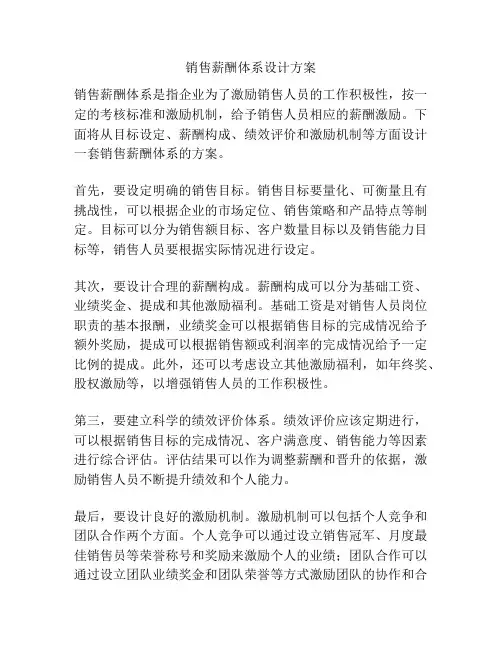 销售薪酬体系设计方案

销售薪酬体系是指企业为了激励销售人员的工作积极性，按一定的考核标准和激励机制，给予销售人员相应的薪酬激励。下面将从目标设定、薪酬构成、绩效评价和激励机制等方面设计一套销售薪酬体系的方案。

首先，要设定明确的销售目标。销售目标要量化、可衡量且有挑战性，可以根据企业的市场定位、销售策略和产品特点等制定。目标可以分为销售额目标、客户数量目标以及销售能力目标等，销售人员要根据实际情况进行设定。

其次，要设计合理的薪酬构成。薪酬构成可以分为基础工资、业绩奖金、提成和其他激励福利。基础工资是对销售人员岗位职责的基本报酬，业绩奖金可以根据销售目标的完成情况给予额外奖励，提成可以根据销售额或利润率的完成情况给予一定比例的提成。此外，还可以考虑设立其他激励福利，如年终奖、股权激励等，以增强销售人员的工作积极性。

第三，要建立科学的绩效评价体系。绩效评价应该定期进行，可以根据销售目标的完成情况、客户满意度、销售能力等因素进行综合评估。评估结果可以作为调整薪酬和晋升的依据，激励销售人员不断提升绩效和个人能力。

最后，要设计良好的激励机制。激励机制可以包括个人竞争和团队合作两个方面。个人竞争可以通过设立销售冠军、月度最佳销售员等荣誉称号和奖励来激励个人的业绩；团队合作可以通过设立团队业绩奖金和团队荣誉等方式激励团队的协作和合